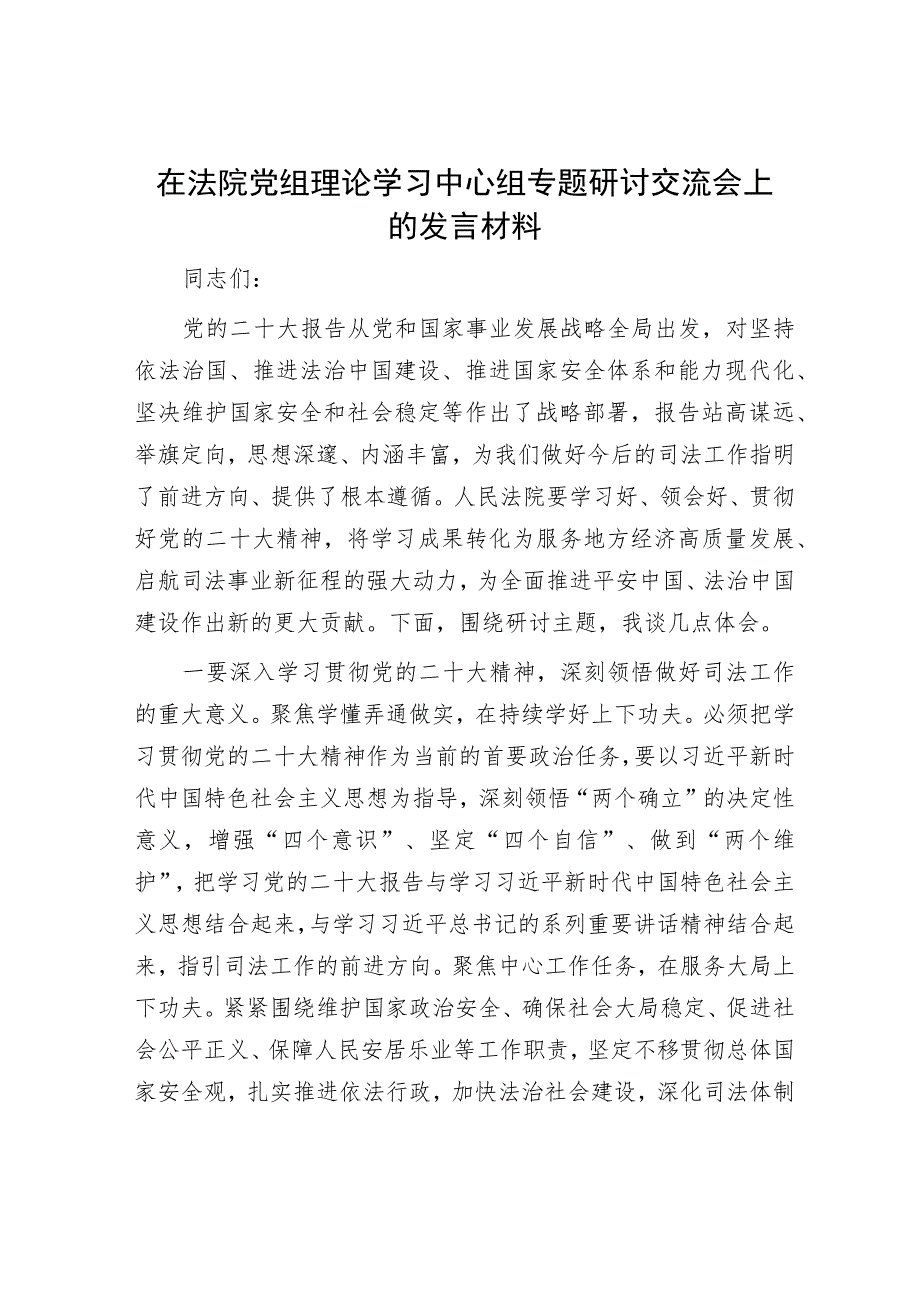 在法院党组理论学习中心组专题研讨交流会上的发言材料

同志们：

党的二十大报告从党和国家事业发展战略全局出发，对坚持依法治国、推进法治中国建设、推进国家安全体系和能力现代化、坚决维护国家安全和社会稳定等作出了战略部署，报告站高谋远、举旗定向，思想深邃、内涵丰富，为我们做好今后的司法工作指明了前进方向、提供了根本遵循。人民法院要学习好、领会好、贯彻好党的二十大精神，将学习成果转化为服务地方经济高质量发展、启航司法事业新征程的强大动力，为全面推进平安中国、法治中国建设作出新的更大贡献。下面，围绕研讨主题，我谈几点体会。

一要深入学习贯彻党的二十大精神，深刻领悟做好司法工作的重大意义。聚焦学懂弄通做实，在持续学好上下功夫。必须把学习贯彻党的二十大精神作为当前的首要政治任务，要以习近平新时代中国特色社会主义思想为指导，深刻领悟“两个确立”的决定性意义，增强“四个意识”、坚定“四个自信”、做到“两个维护”，把学习党的二十大报告与学习习近平新时代中国特色社会主义思想结合起来，与学习习近平总书记的系列重要讲话精神结合起来，指引司法工作的前进方向。聚焦中心工作任务，在服务大局上下功夫。紧紧围绕维护国家政治安全、确保社会大局稳定、促进社会公平正义、保障人民安居乐业等工作职责，坚定不移贯彻总体国家安全观，扎实推进依法行政，加快法治社会建设，深化司法体制